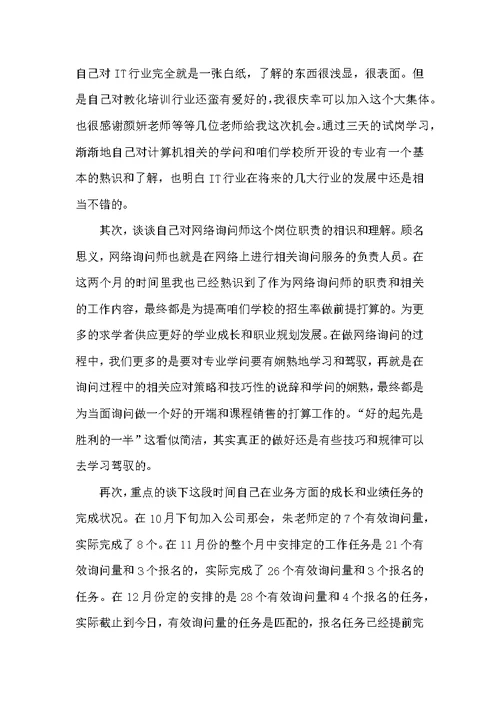 自己对 IT 行业完全就是一张白纸，了解的东西很浅显，很表面。但是自己对教化培训行业还蛮有爱好的，我很庆幸可以加入这个大集体。也很感谢颜妍老师等等几位老师给我这次机会。通过三天的试岗学习，渐渐地自己对计算机相关的学问和咱们学校所开设的专业有一个基本的熟识和了解，也明白 IT 行业在将来的几大行业的发展中还是相当不错的。

其次，谈谈自己对网络询问师这个岗位职责的相识和理解。顾名思义，网络询问师也就是在网络上进行相关询问服务的负责人员。在这两个月的时间里我也已经熟识到了作为网络询问师的职责和相关的工作内容，最终都是为提高咱们学校的招生率做前提打算的。为更多的求学者供应更好的学业成长和职业规划发展。在做网络询问的过程中，我们更多的是要对专业学问要有娴熟地学习和驾驭，再就是在询问过程中的相关应对策略和技巧性的说辞和学问的娴熟，最终都是为当面询问做一个好的开端和课程销售的打算工作的。“好的起先是胜利的一半”这看似简洁，其实真正的做好还是有些技巧和规律可以去学习驾驭的。

再次，重点的谈下这段时间自己在业务方面的成长和业绩任务的完成状况。在 10 月下旬加入公司那会，朱老师定的 7 个有效询问量，实际完成了 8 个。在 11 月份的整个月中安排定的工作任务是 21 个有效询问量和 3 个报名的，实际完成了 26 个有效询问量和 3 个报名的任务。在 12 月份定的安排的是 28 个有效询问量和 4 个报名的任务，实际截止到今日，有效询问量的任务是匹配的，报名任务已经提前完